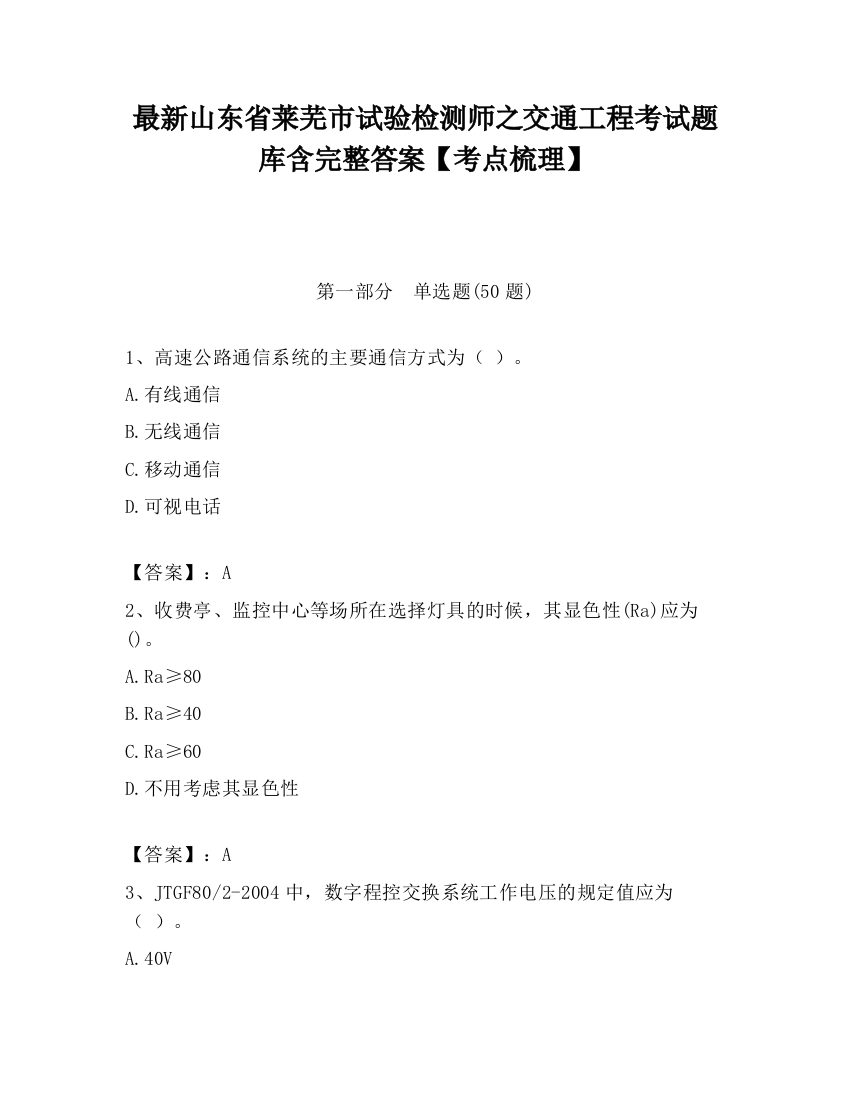 最新山东省莱芜市试验检测师之交通工程考试题库含完整答案【考点梳理】

第一部分　单选题(50 题)

1、高速公路通信系统的主要通信方式为（ ）。

A.有线通信

B.无线通信

C.移动通信

D.可视电话

【答案】：A

2、收费亭、监控中心等场所在选择灯具的时候，其显色性(Ra)应为()。

A.Ra≥80

B.Ra≥40

C.Ra≥60

D.不用考虑其显色性

【答案】：A

3、JTGF80/2-2004 中，数字程控交换系统工作电压的规定值应为（ ）。

A.40V